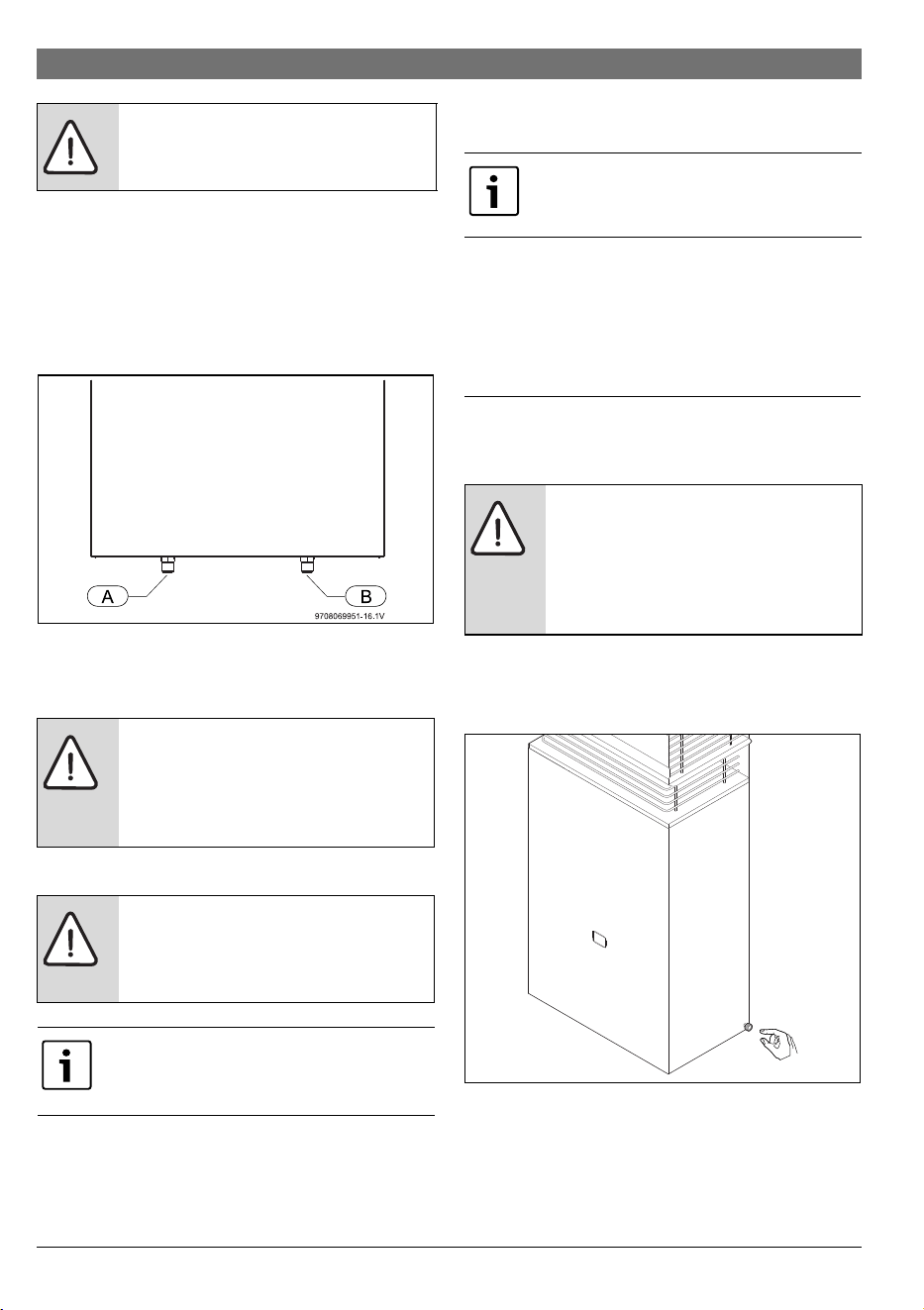 A

B

9708069951-16.1V